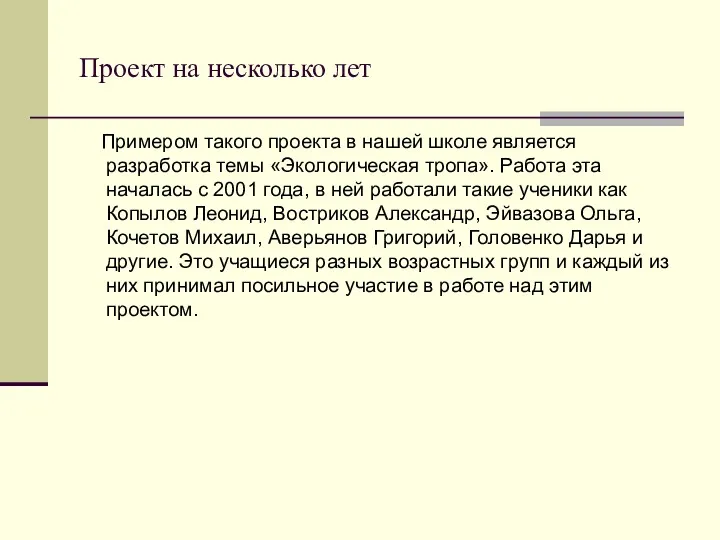 Проект на несколько лет

Примером такого проекта в нашей школе является разработка темы «Экологическая тропа». Работа эта началась с 2001 года, в ней работали такие ученики как Копылов Леонид, Востриков Александр, Эйвазова Ольга, Кочетов Михаил, Аверьянов Григорий, Головенко Дарья и другие. Это учащиеся разных возрастных групп и каждый из них принимал посильное участие в работе над этим проектом.